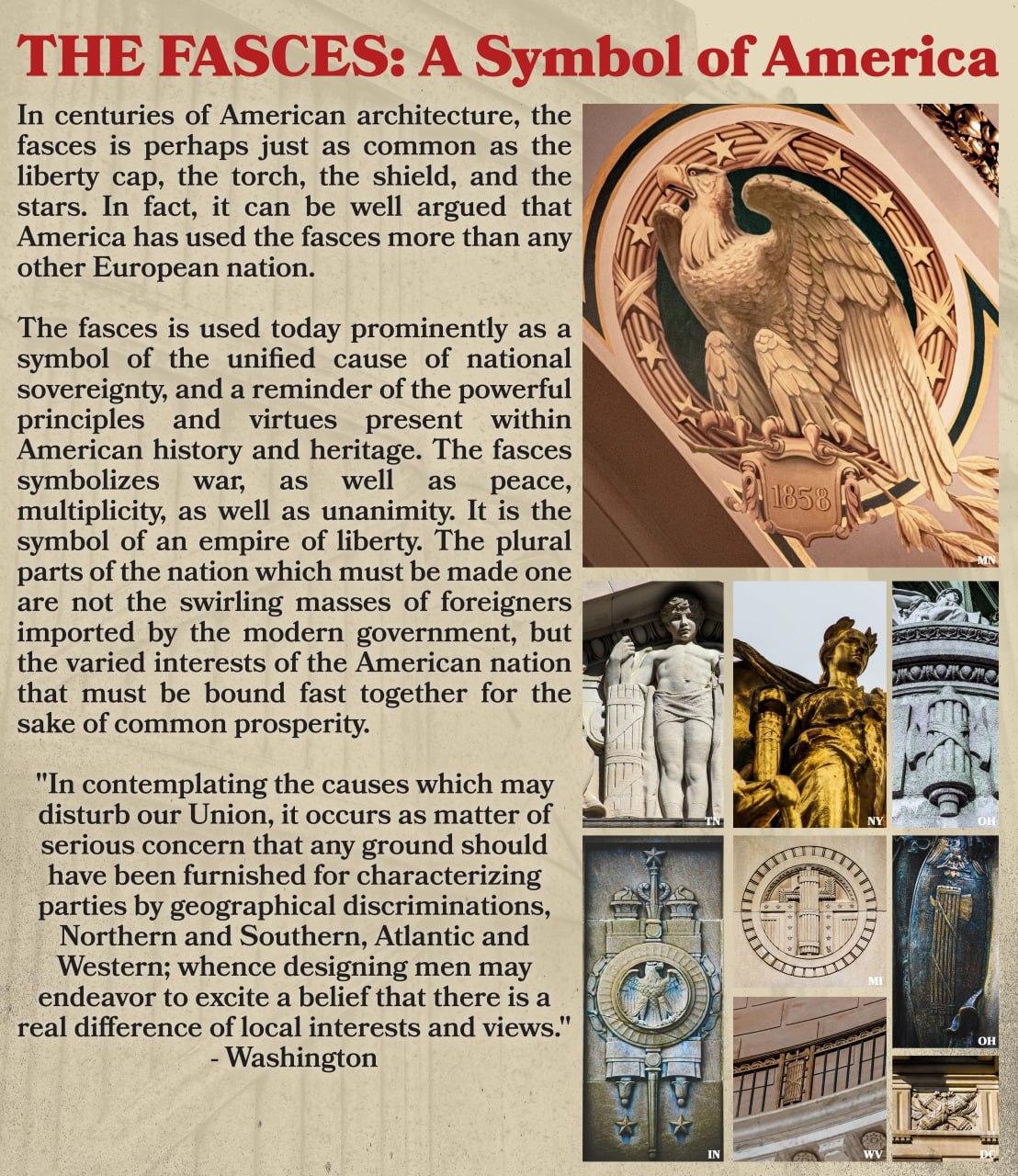 THE FASCES: A Symbol of America

In centuries of American architecture, the fasces is perhaps just as common as the liberty cap, the torch, the shield, and the stars. In fact, it can be well argued that America has used the fasces more than any other European nation.

The fasces is used today prominently as a symbol of the unified cause of national sovereignty, and a reminder of the powerful principles and virtues present within American history and heritage. The fasces symbolizes war, as well as peace, multiplicity, as well as unanimity. It is the symbol of an empire of liberty. The plural parts of the nation which must be made one are not the swirling masses of foreigners imported by the modern government, but the varied interests of the American nation that must be bound fast together for the sake of common prosperity.

"In contemplating the causes which may disturb our Union, it occurs as matter of serious concern that any ground should have been furnished for characterizing parties by geographical discriminations, Northern and Southern, Atlantic and Western; whence designing men may endeavor to excite a belief that there is a real difference of local interests and views."
- Washington

1858
MN
TN
NY
OH
MI
OH
IN
WV
DC